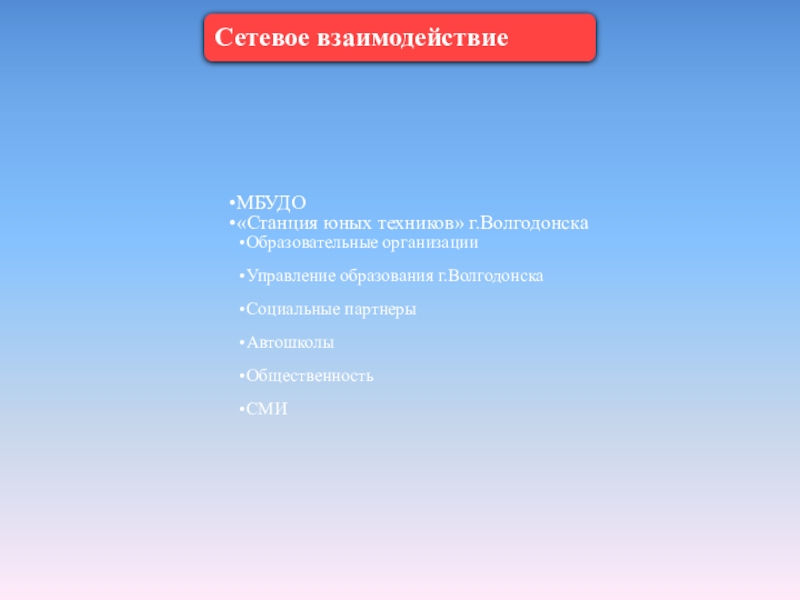 Сетевое взаимодействие

•МБУДО
•«Станция юных техников» г.Волгодонска

•Образовательные организации

•Управление образования г.Волгодонска

•Социальные партнеры

•Автошколы

•Общественность

•СМИ